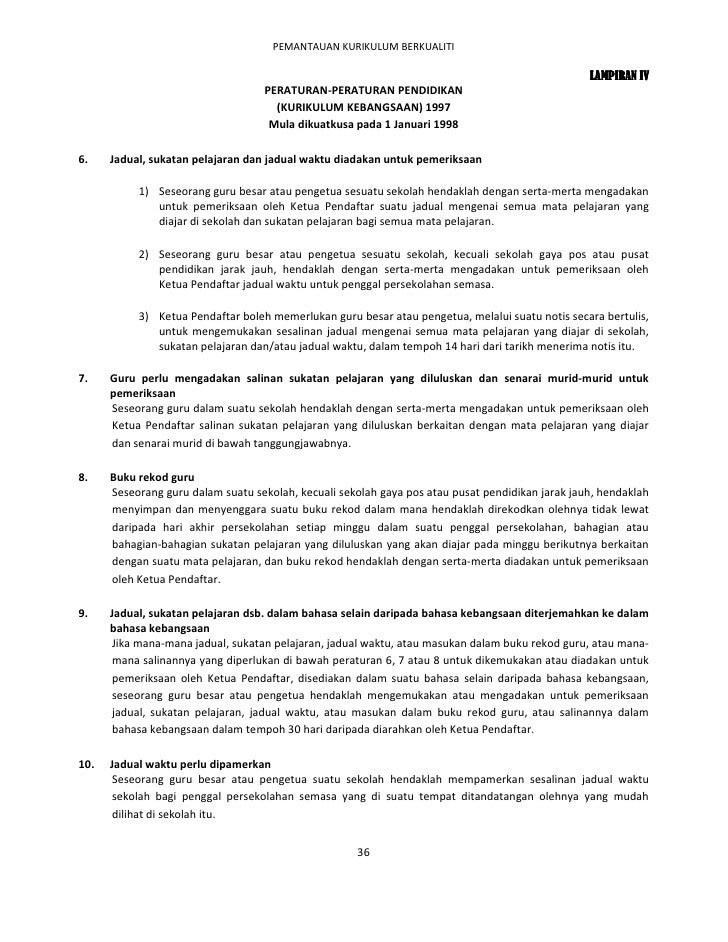 PEMANTAUAN KURIKULUM BERKUALITI

LAMPIRAN IV

PERATURAN-PERATURAN PENDIDIKAN
(KURIKULUM KEBANGSAAN) 1997
Mula dikuatkusa pada 1 Januari 1998

6. Jadual, sukatan pelajaran dan jadual waktu diadakan untuk pemeriksaan

1) Seseorang guru besar atau pengetua sesuatu sekolah hendaklah dengan serta-merta mengadakan untuk pemeriksaan oleh Ketua Pendaftar suatu jadual mengenai semua mata pelajaran yang diajar di sekolah dan sukatan pelajaran bagi semua mata pelajaran.

2) Seseorang guru besar atau pengetua sesuatu sekolah, kecuali sekolah gaya pos atau pusat pendidikan jarak jauh, hendaklah dengan serta-merta mengadakan untuk pemeriksaan oleh Ketua Pendaftar jadual waktu untuk penggal persekolahan semasa.

3) Ketua Pendaftar boleh memerlukan guru besar atau pengetua, melalui suatu notis secara bertulis, untuk mengemukakan sesalinan jadual mengenai semua mata pelajaran yang diajar di sekolah, sukatan pelajaran dan/atau jadual waktu, dalam tempoh 14 hari dari tarikh menerima notis itu.

7. Guru perlu mengadakan salinan sukatan pelajaran yang diluluskan dan senarai murid-murid untuk pemeriksaan
Seseorang guru dalam suatu sekolah hendaklah dengan serta-merta mengadakan untuk pemeriksaan oleh Ketua Pendaftar salinan sukatan pelajaran yang diluluskan berkaitan dengan mata pelajaran yang diajar dan senarai murid di bawah tanggungjawabnya.

8. Buku rekod guru
Seseorang guru dalam suatu sekolah, kecuali sekolah gaya pos atau pusat pendidikan jarak jauh, hendaklah menyimpan dan menyenggara suatu buku rekod dalam mana hendaklah direkodkan olehnya tidak lewat daripada hari akhir persekolahan setiap minggu dalam suatu penggal persekolahan, bahagian atau bahagian-bahagian sukatan pelajaran yang diluluskan yang akan diajar pada minggu berikutnya berkaitan dengan suatu mata pelajaran, dan buku rekod hendaklah dengan serta-merta diadakan untuk pemeriksaan oleh Ketua Pendaftar.

9. Jadual, sukatan pelajaran dsb. dalam bahasa selain daripada bahasa kebangsaan diterjemahkan ke dalam bahasa kebangsaan
Jika mana-mana jadual, sukatan pelajaran, jadual waktu, atau masukan dalam buku rekod guru, atau mana-mana salinannya yang diperlukan di bawah peraturan 6, 7 atau 8 untuk dikemukakan atau diadakan untuk pemeriksaan oleh Ketua Pendaftar, disediakan dalam suatu bahasa selain daripada bahasa kebangsaan, seseorang guru besar atau pengetua hendaklah mengemukakan atau mengadakan untuk pemeriksaan jadual, sukatan pelajaran, jadual waktu, atau masukan dalam buku rekod guru, atau salinannya dalam bahasa kebangsaan dalam tempoh 30 hari daripada diarahkan oleh Ketua Pendaftar.

10. Jadual waktu perlu dipamerkan
Seseorang guru besar atau pengetua suatu sekolah hendaklah mempamerkan sesalinan jadual waktu sekolah bagi penggal persekolahan semasa yang di suatu tempat ditandatangan olehnya yang mudah dilihat di sekolah itu.

36